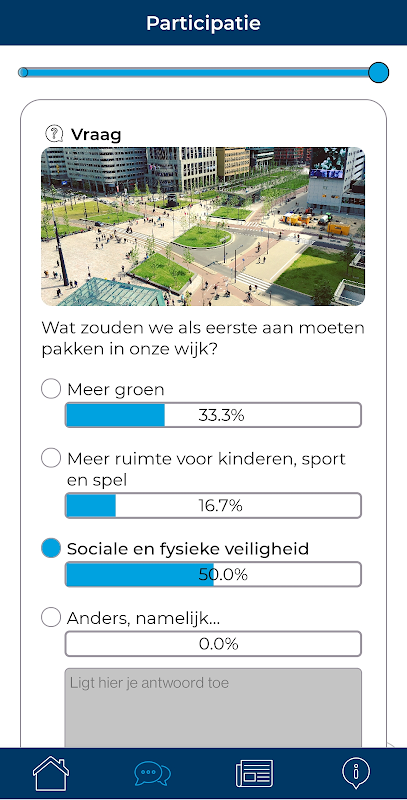 Participatie

Vraag

Wat zouden we als eerste aan moeten pakken in onze wijk?

Meer groen
33.3%

Meer ruimte voor kinderen, sport en spel
16.7%

Sociale en fysieke veiligheid
50.0%

Anders, namelijk...
0.0%

Ligt hier je antwoord toe